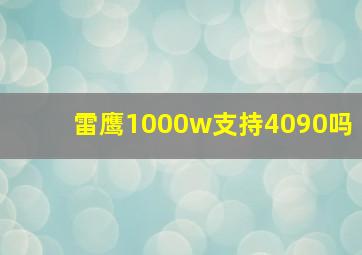 雷鹰1000w支持4090吗